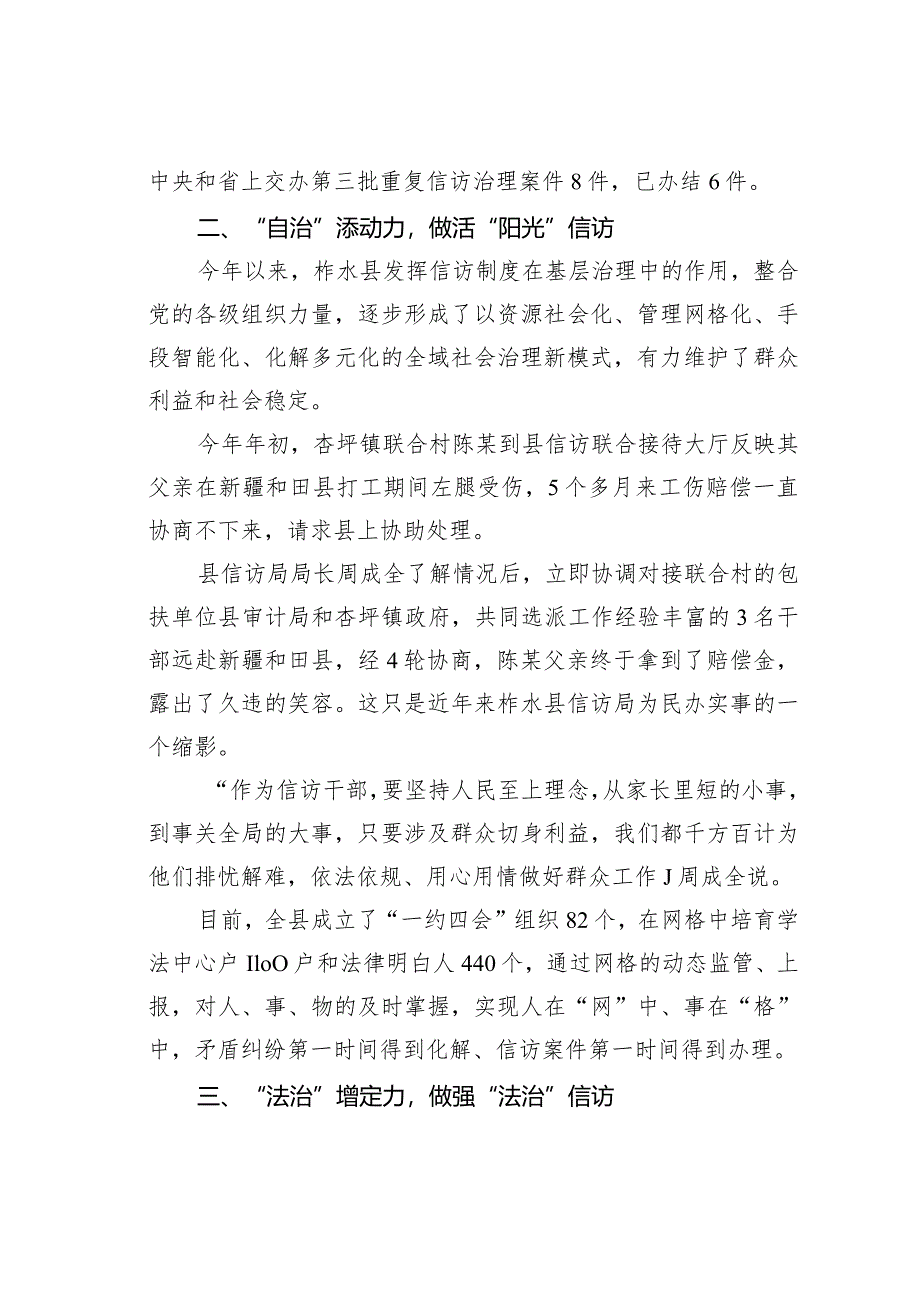 中央和省上交办第三批重复信访治理案件8件，已办结6件。

二、“自治”添动力，做活“阳光”信访

今年以来，柞水县发挥信访制度在基层治理中的作用，整合党的各级组织力量，逐步形成了以资源社会化、管理网格化、手段智能化、化解多元化的全域社会治理新模式，有力维护了群众利益和社会稳定。

今年年初，杏坪镇联合村陈某到县信访联合接待大厅反映其父亲在新疆和田县打工期间左腿受伤，5个多月来工伤赔偿一直协商不下来，请求县上协助处理。

县信访局局长周成全了解情况后，立即协调对接联合村的包扶单位县审计局和杏坪镇政府，共同选派工作经验丰富的3名干部远赴新疆和田县，经4轮协商，陈某父亲终于拿到了赔偿金，露出了久违的笑容。这只是近年来柞水县信访局为民办实事的一个缩影。

“作为信访干部，要坚持人民至上理念，从家长里短的小事，到事关全局的大事，只要涉及群众切身利益，我们都千方百计为他们排忧解难，依法依规、用心用情做好群众工作J周成全说。

目前，全县成立了“一约四会”组织82个，在网格中培育学法中心户IloO户和法律明白人440个，通过网格的动态监管、上报，对人、事、物的及时掌握，实现人在“网”中、事在“格”中，矛盾纠纷第一时间得到化解、信访案件第一时间得到办理。

三、“法治”增定力，做强“法治”信访